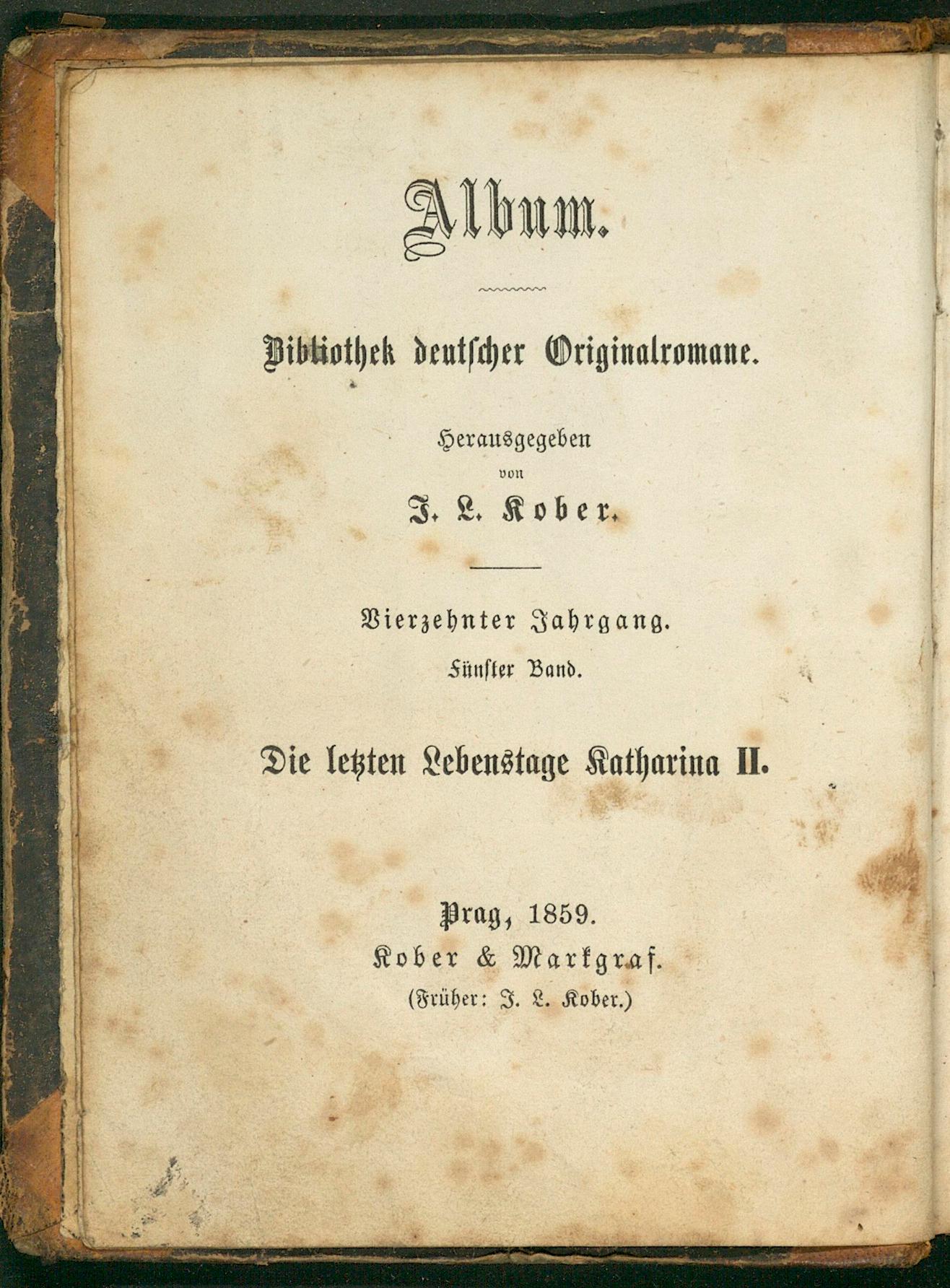 Album.

Bibliothek deutscher Originalromane.

Herausgegeben
von
J. L. Kober.

Vierzehnter Jahrgang.
Fünfter Band.

Die letzten Lebenstage Katharina II.

Prag, 1859.
Kober & Markgraf.
(Früher: J. L. Kober.)